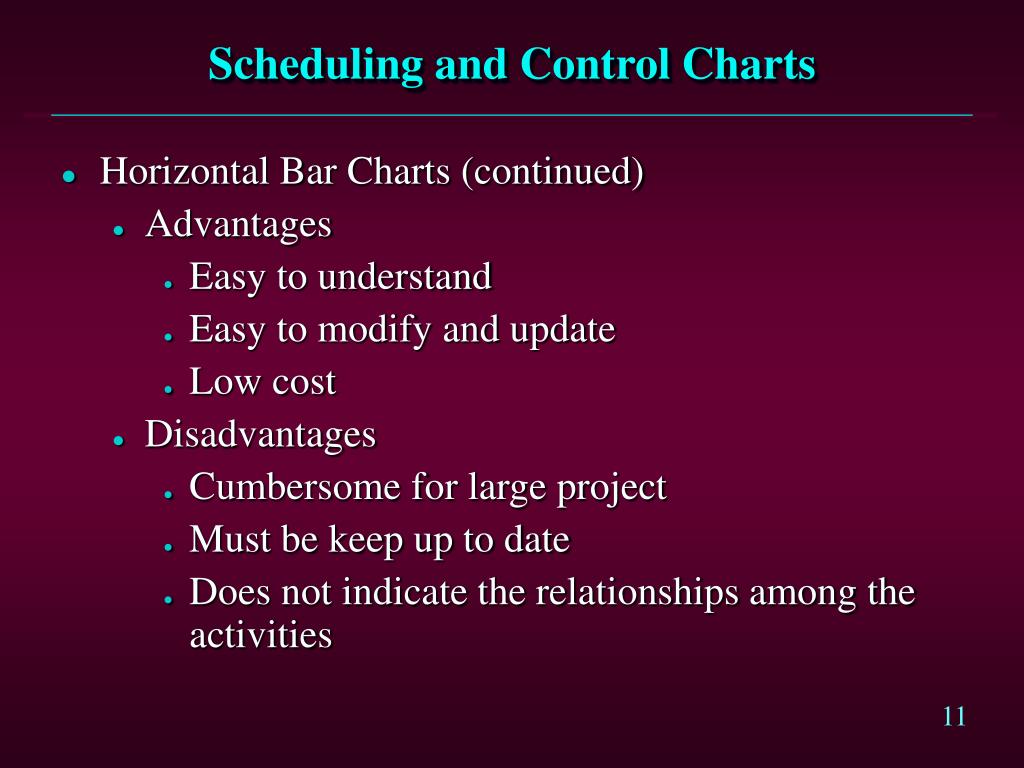 Scheduling and Control Charts

- Horizontal Bar Charts (continued)
  - Advantages
    - Easy to understand
    - Easy to modify and update
    - Low cost
  - Disadvantages
    - Cumbersome for large project
    - Must be keep up to date
    - Does not indicate the relationships among the activities

11